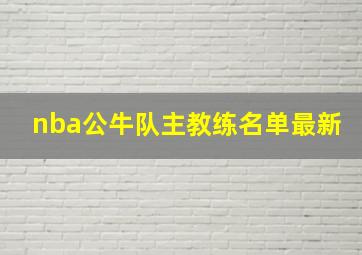 nba公牛队主教练名单最新